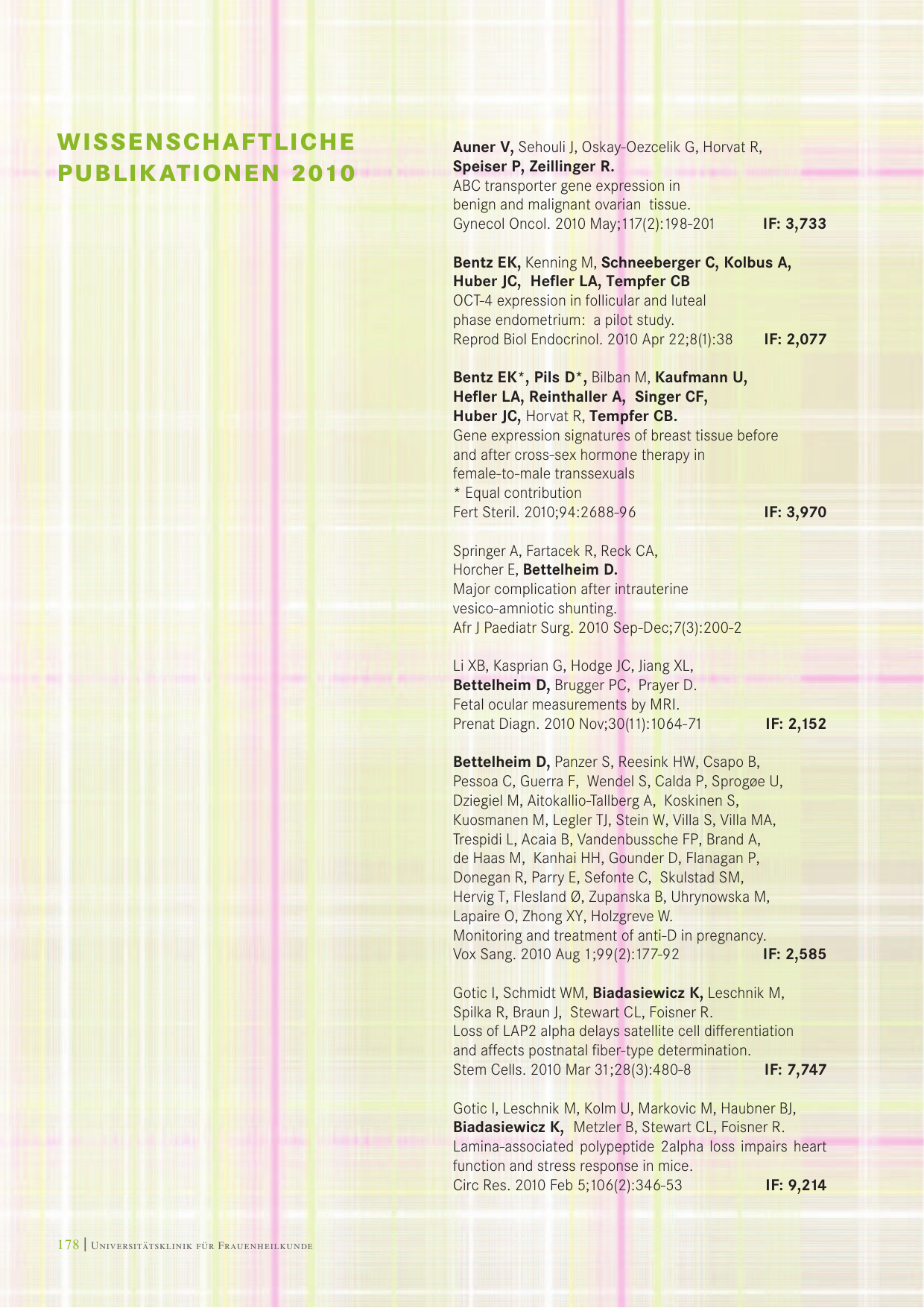 WISSENSCHAFTLICHE PUBLIKATIONEN 2010

Auner V, Sehouli J, Oskay-Oezcelik G, Horvat R, Speiser P, Zeillinger R.
ABC transporter gene expression in benign and malignant ovarian tissue.
Gynecol Oncol. 2010 May;117(2):198-201 IF: 3,733

Bentz EK, Kenning M, Schneeberger C, Kolbus A, Huber JC, Hefler LA, Tempfer CB
OCT-4 expression in follicular and luteal phase endometrium: a pilot study.
Reprod Biol Endocrinol. 2010 Apr 22;8(1):38 IF: 2,077

Bentz EK*, Pils D*, Bilban M, Kaufmann U, Hefler LA, Reinthaller A, Singer CF, Huber JC, Horvat R, Tempfer CB.
Gene expression signatures of breast tissue before and after cross-sex hormone therapy in female-to-male transsexuals
* Equal contribution
Fert Steril. 2010;94:2688-96 IF: 3,970

Springer A, Fartacek R, Reck CA, Horcher E, Bettelheim D.
Major complication after intrauterine vesico-amniotic shunting.
Afr J Paediatr Surg. 2010 Sep-Dec;7(3):200-2

Li XB, Kasprian G, Hodge JC, Jiang XL, Bettelheim D, Brugger PC, Prayer D.
Fetal ocular measurements by MRI.
Prenat Diagn. 2010 Nov;30(11):1064-71 IF: 2,152

Bettelheim D, Panzer S, Reesink HW, Csapo B, Pessoa C, Guerra F, Wendel S, Calda P, Sprogøe U, Dziegiel M, Aitokallio-Tallberg A, Koskinen S, Kuosmanen M, Legler TJ, Stein W, Villa S, Villa MA, Trespidi L, Acaia B, Vandenbussche FP, Brand A, de Haas M, Kanhai HH, Gounder D, Flanagan P, Donegan R, Parry E, Sefonte C, Skulstad SM, Hervig T, Flesland Ø, Zupanska B, Uhrynowska M, Lapaire O, Zhong XY, Holzgreve W.
Monitoring and treatment of anti-D in pregnancy.
Vox Sang. 2010 Aug 1;99(2):177-92 IF: 2,585

Gotic I, Schmidt WM, Biadasiewicz K, Leschnik M, Spilka R, Braun J, Stewart CL, Foisner R.
Loss of LAP2 alpha delays satellite cell differentiation and affects postnatal fiber-type determination.
Stem Cells. 2010 Mar 31;28(3):480-8 IF: 7,747

Gotic I, Leschnik M, Kolm U, Markovic M, Haubner BJ, Biadasiewicz K, Metzler B, Stewart CL, Foisner R.
Lamina-associated polypeptide 2alpha loss impairs heart function and stress response in mice.
Circ Res. 2010 Feb 5;106(2):346-53 IF: 9,214

178 | Universitätsklinik für Frauenheilkunde